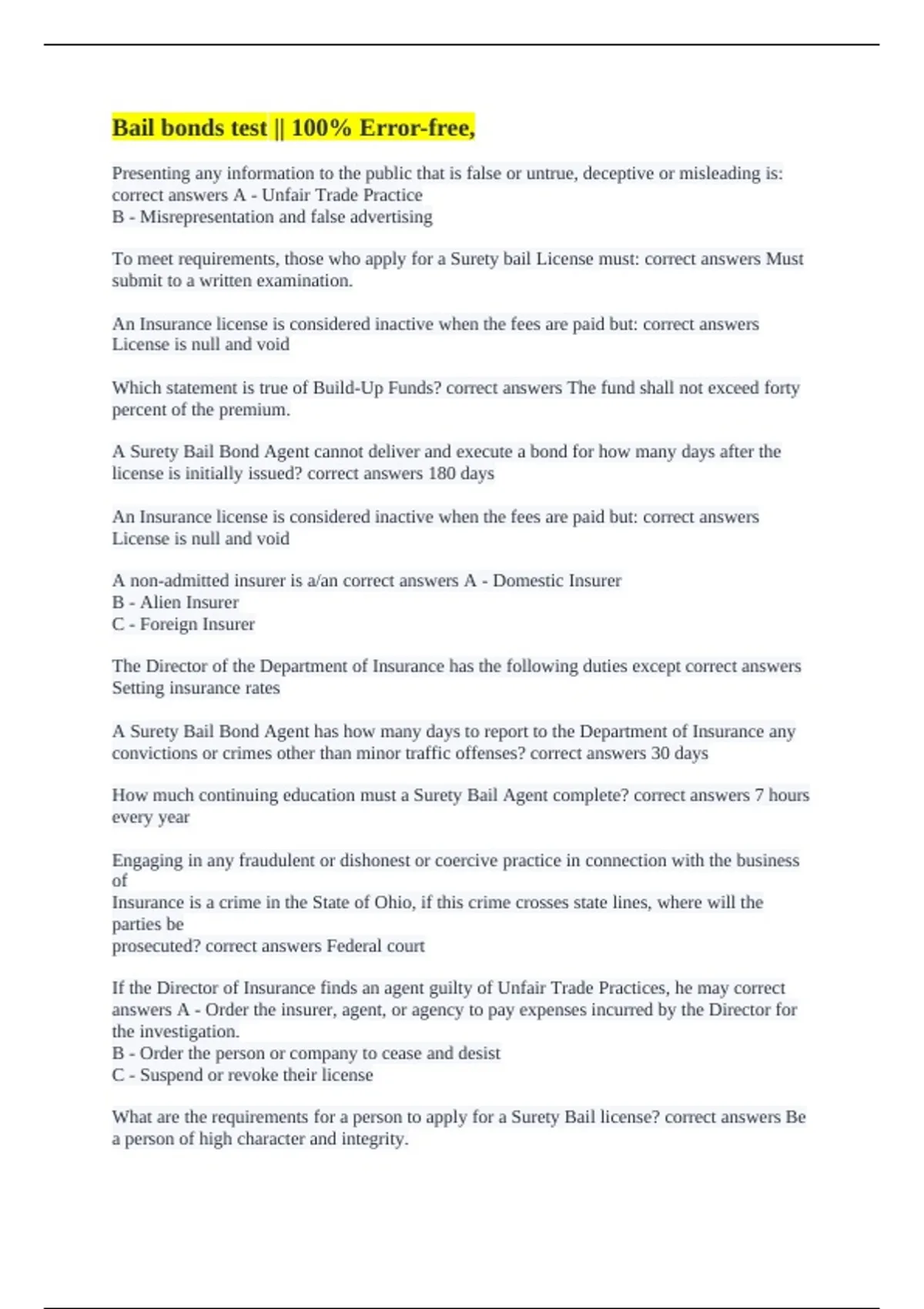 Bail bonds test || 100% Error-free,

Presenting any information to the public that is false or untrue, deceptive or misleading is: correct answers A - Unfair Trade Practice
B - Misrepresentation and false advertising

To meet requirements, those who apply for a Surety bail License must: correct answers Must submit to a written examination.

An Insurance license is considered inactive when the fees are paid but: correct answers License is null and void

Which statement is true of Build-Up Funds? correct answers The fund shall not exceed forty percent of the premium.

A Surety Bail Bond Agent cannot deliver and execute a bond for how many days after the license is initially issued? correct answers 180 days

An Insurance license is considered inactive when the fees are paid but: correct answers License is null and void

A non-admitted insurer is a/an correct answers A - Domestic Insurer
B - Alien Insurer
C - Foreign Insurer

The Director of the Department of Insurance has the following duties except correct answers Setting insurance rates

A Surety Bail Bond Agent has how many days to report to the Department of Insurance any convictions or crimes other than minor traffic offenses? correct answers 30 days

How much continuing education must a Surety Bail Agent complete? correct answers 7 hours every year

Engaging in any fraudulent or dishonest or coercive practice in connection with the business of
Insurance is a crime in the State of Ohio, if this crime crosses state lines, where will the parties be
prosecuted? correct answers Federal court

If the Director of Insurance finds an agent guilty of Unfair Trade Practices, he may correct answers A - Order the insurer, agent, or agency to pay expenses incurred by the Director for the investigation.
B - Order the person or company to cease and desist
C - Suspend or revoke their license

What are the requirements for a person to apply for a Surety Bail license? correct answers Be a person of high character and integrity.